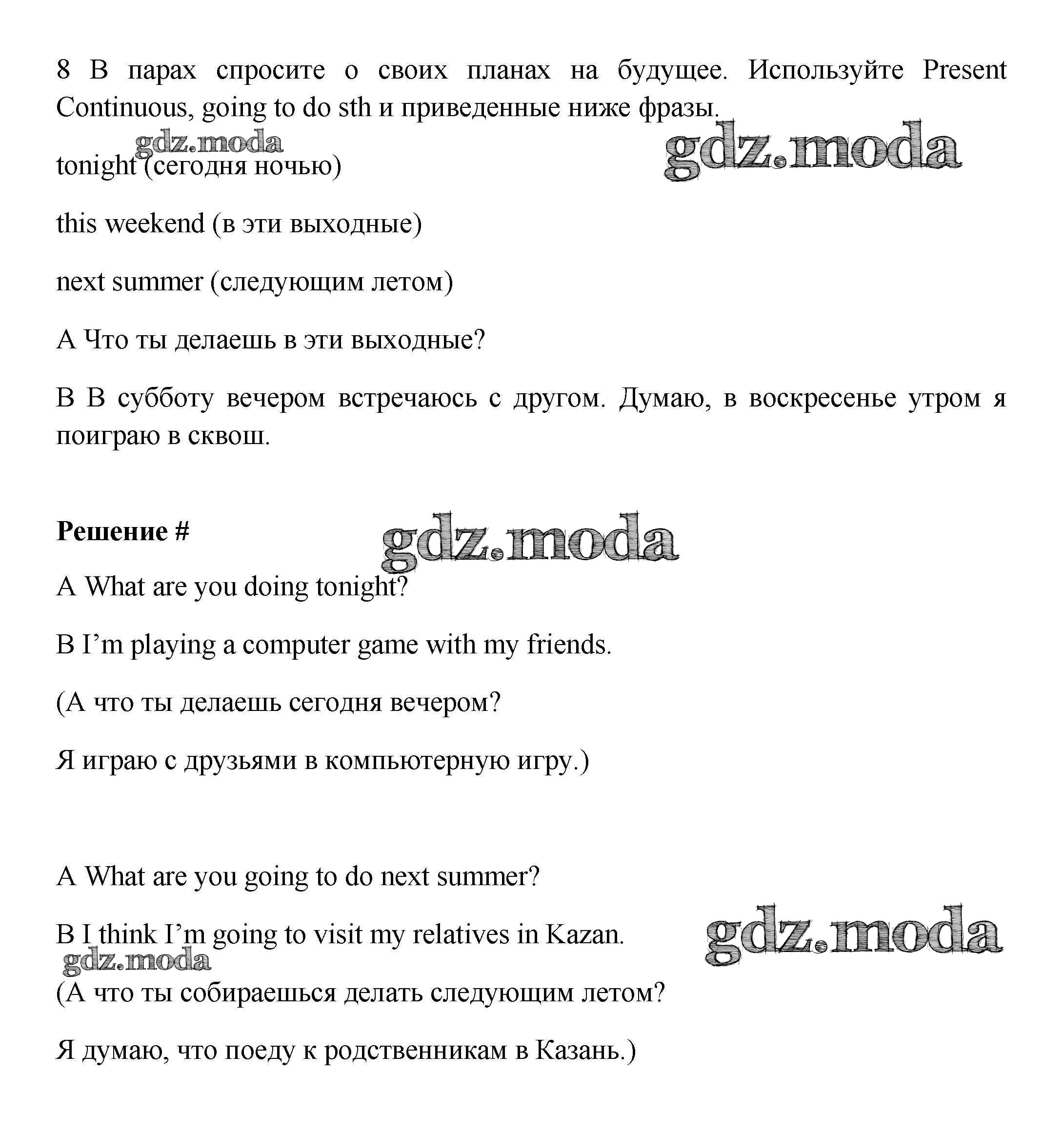 8 В парах спросите о своих планах на будущее. Используйте Present Continuous, going to do sth и приведенные ниже фразы.

gdz.moda

gdz.moda

tonight (сегодня ночью)

this weekend (в эти выходные)

next summer (следующим летом)

A Что ты делаешь в эти выходные?

B В субботу вечером встречаюсь с другом. Думаю, в воскресенье утром я поиграю в сквош.

**Решение #**

gdz.moda

A What are you doing tonight?

B I'm playing a computer game with my friends.

(А что ты делаешь сегодня вечером?

Я играю с друзьями в компьютерную игру.)

A What are you going to do next summer?

B I think I'm going to visit my relatives in Kazan.

gdz.moda

gdz.moda

(А что ты собираешься делать следующим летом?

Я думаю, что поеду к родственникам в Казань.)